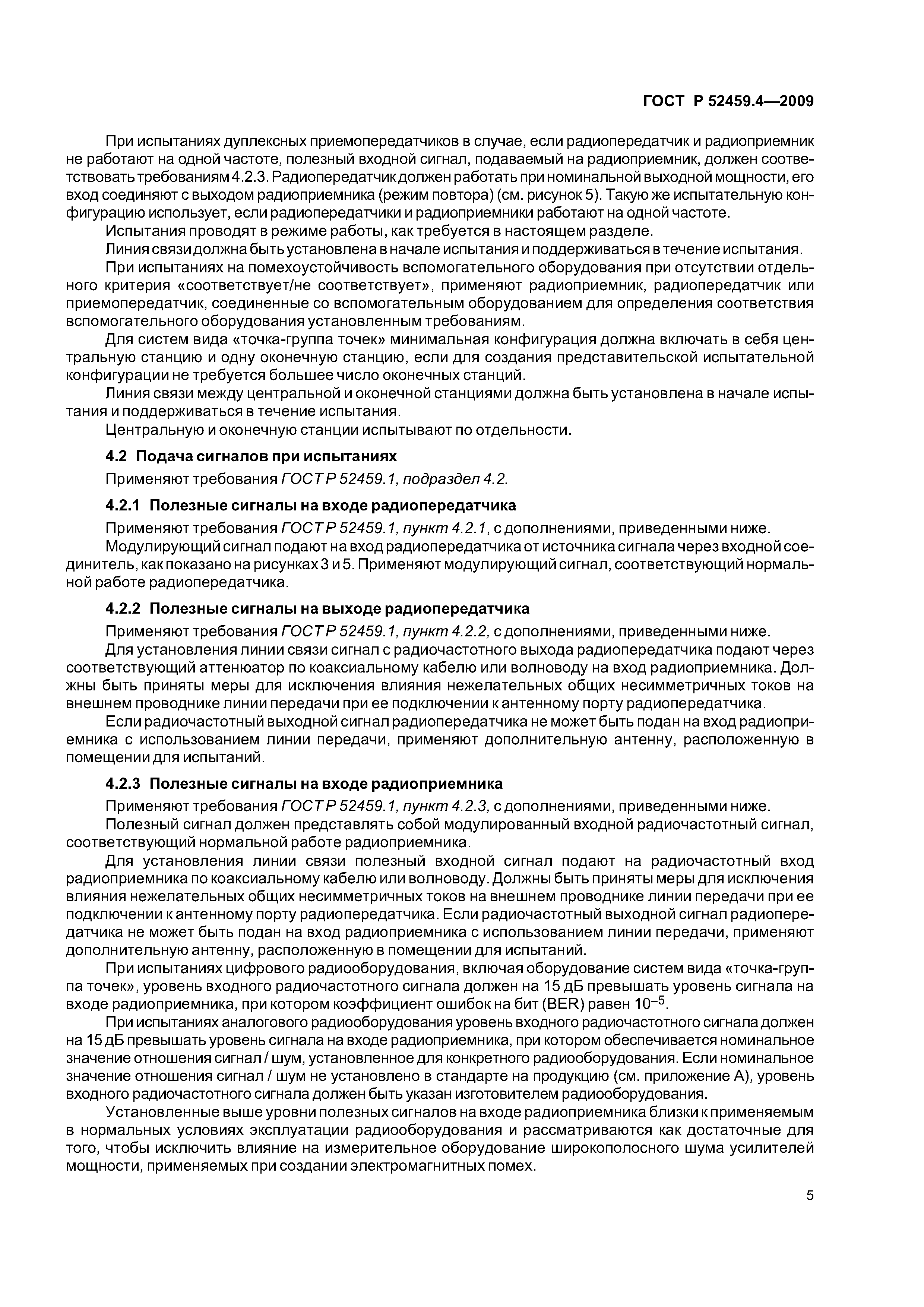 ГОСТ Р 52459.4—2009

При испытаниях дуплексных приемопередатчиков в случае, если радиопередатчик и радиоприемник не работают на одной частоте, полезный входной сигнал, подаваемый на радиоприемник, должен соответствовать требованиям 4.2.3. Радиопередатчик должен работать при номинальной выходной мощности, его вход соединяют с выходом радиоприемника (режим повтора) (см. рисунок 5). Такую же испытательную конфигурацию использует, если радиопередатчики и радиоприемники работают на одной частоте.

Испытания проводят в режиме работы, как требуется в настоящем разделе.

Линия связи должна быть установлена в начале испытания и поддерживаться в течение испытания.

При испытаниях на помехоустойчивость вспомогательного оборудования при отсутствии отдельного критерия «соответствует/не соответствует», применяют радиоприемник, радиопередатчик или приемопередатчик, соединенные со вспомогательным оборудованием для определения соответствия вспомогательного оборудования установленным требованиям.

Для систем вида «точка-группа точек» минимальная конфигурация должна включать в себя центральную станцию и одну оконечную станцию, если для создания представительской испытательной конфигурации не требуется большее число оконечных станций.

Линия связи между центральной и оконечной станциями должна быть установлена в начале испытания и поддерживаться в течение испытания.

Центральную и оконечную станции испытывают по отдельности.

4.2 Подача сигналов при испытаниях

Применяют требования ГОСТ Р 52459.1, подраздел 4.2.

4.2.1 Полезные сигналы на входе радиопередатчика

Применяют требования ГОСТ Р 52459.1, пункт 4.2.1, с дополнениями, приведенными ниже.

Модулирующий сигнал подают на вход радиопередатчика от источника сигнала через входной соединитель, как показано на рисунках 3 и 5. Применяют модулирующий сигнал, соответствующий нормальной работе радиопередатчика.

4.2.2 Полезные сигналы на выходе радиопередатчика

Применяют требования ГОСТ Р 52459.1, пункт 4.2.2, с дополнениями, приведенными ниже.

Для установления линии связи сигнал с радиочастотного выхода радиопередатчика подают через соответствующий аттенюатор по коаксиальному кабелю или волноводу на вход радиоприемника. Должны быть приняты меры для исключения влияния нежелательных общих несимметричных токов на внешнем проводнике линии передачи при ее подключении к антенному порту радиопередатчика.

Если радиочастотный выходной сигнал радиопередатчика не может быть подан на вход радиоприемника с использованием линии передачи, применяют дополнительную антенну, расположенную в помещении для испытаний.

4.2.3 Полезные сигналы на входе радиоприемника

Применяют требования ГОСТ Р 52459.1, пункт 4.2.3, с дополнениями, приведенными ниже.

Полезный сигнал должен представлять собой модулированный входной радиочастотный сигнал, соответствующий нормальной работе радиоприемника.

Для установления линии связи полезный входной сигнал подают на радиочастотный вход радиоприемника по коаксиальному кабелю или волноводу. Должны быть приняты меры для исключения влияния нежелательных общих несимметричных токов на внешнем проводнике линии передачи при ее подключении к антенному порту радиопередатчика. Если радиочастотный выходной сигнал радиопередатчика не может быть подан на вход радиоприемника с использованием линии передачи, применяют дополнительную антенну, расположенную в помещении для испытаний.

При испытаниях цифрового радиооборудования, включая оборудование систем вида «точка-группа точек», уровень входного радиочастотного сигнала должен на 15 дБ превышать уровень сигнала на входе радиоприемника, при котором коэффициент ошибок на бит (BER) равен $10^{-5}$.

При испытаниях аналогового радиооборудования уровень входного радиочастотного сигнала должен на 15 дБ превышать уровень сигнала на входе радиоприемника, при котором обеспечивается номинальное значение отношения сигнал / шум, установленное для конкретного радиооборудования. Если номинальное значение отношения сигнал / шум не установлено в стандарте на продукцию (см. приложение А), уровень входного радиочастотного сигнала должен быть указан изготовителем радиооборудования.

Установленные выше уровни полезных сигналов на входе радиоприемника близки к применяемым в нормальных условиях эксплуатации радиооборудования и рассматриваются как достаточные для того, чтобы исключить влияние на измерительное оборудование широкополосного шума усилителей мощности, применяемых при создании электромагнитных помех.

5